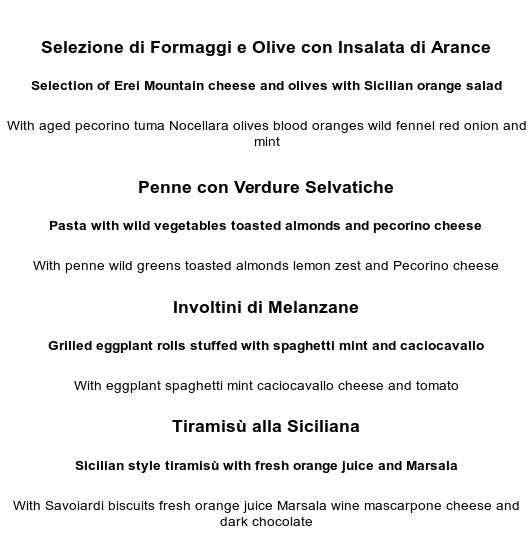 Selezione di Formaggi e Olive con Insalata di Arance

Selection of Erei Mountain cheese and olives with Sicilian orange salad

With aged pecorino tuma Nocellara olives blood oranges wild fennel red onion and mint

Penne con Verdure Selvatiche

Pasta with wild vegetables toasted almonds and pecorino cheese

With penne wild greens toasted almonds lemon zest and Pecorino cheese

Involtini di Melanzane

Grilled eggplant rolls stuffed with spaghetti mint and caciocavallo

With eggplant spaghetti mint caciocavallo cheese and tomato

Tiramisù alla Siciliana

Sicilian style tiramisù with fresh orange juice and Marsala

With Savoiardi biscuits fresh orange juice Marsala wine mascarpone cheese and dark chocolate